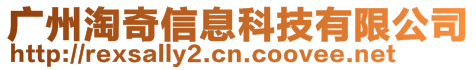 广州淘奇信息科技有限公司
http://rexsally2.cn.coovee.net